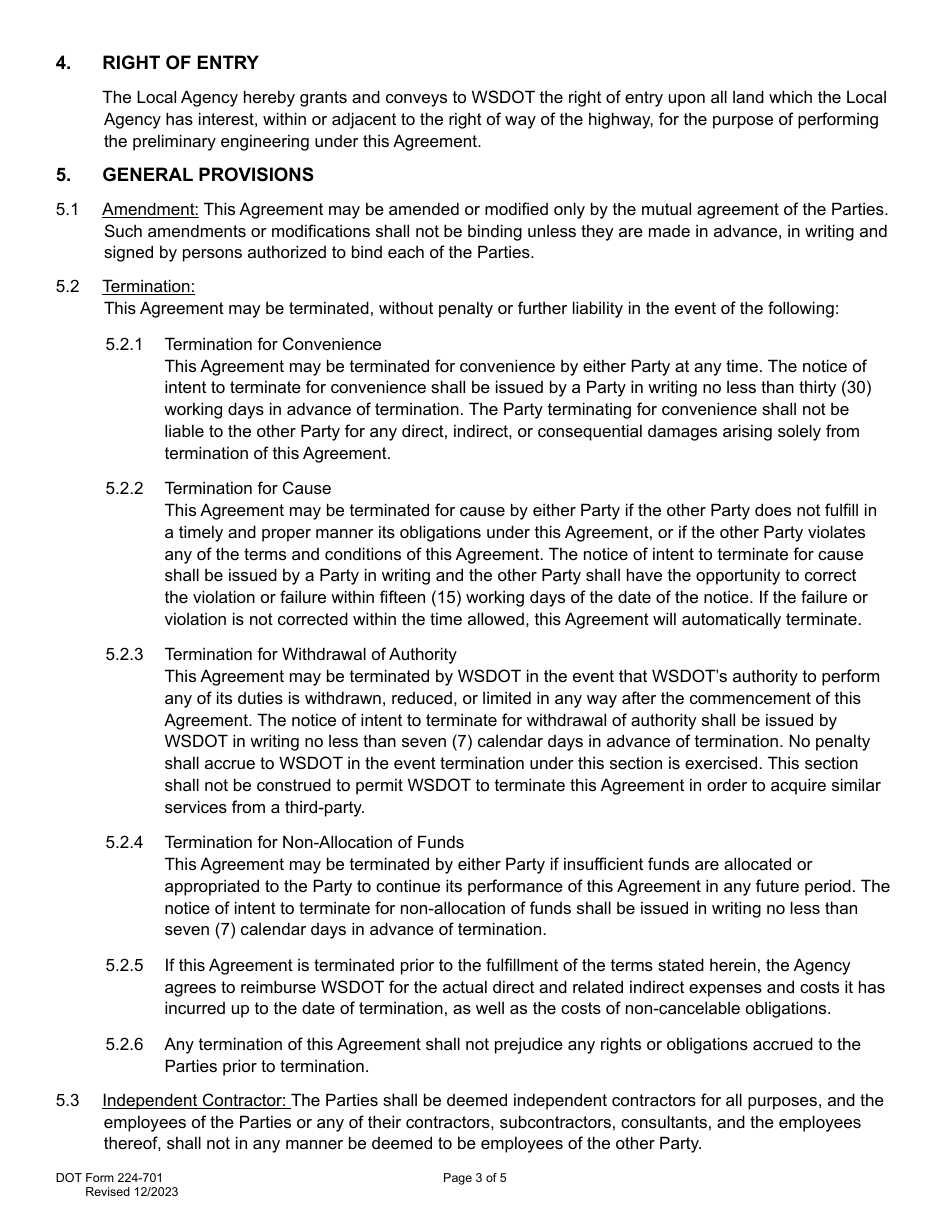 4. RIGHT OF ENTRY

The Local Agency hereby grants and conveys to WSDOT the right of entry upon all land which the Local Agency has interest, within or adjacent to the right of way of the highway, for the purpose of performing the preliminary engineering under this Agreement.

5. GENERAL PROVISIONS

5.1 Amendment: This Agreement may be amended or modified only by the mutual agreement of the Parties. Such amendments or modifications shall not be binding unless they are made in advance, in writing and signed by persons authorized to bind each of the Parties.

5.2 Termination:
This Agreement may be terminated, without penalty or further liability in the event of the following:

5.2.1 Termination for Convenience
This Agreement may be terminated for convenience by either Party at any time. The notice of intent to terminate for convenience shall be issued by a Party in writing no less than thirty (30) working days in advance of termination. The Party terminating for convenience shall not be liable to the other Party for any direct, indirect, or consequential damages arising solely from termination of this Agreement.

5.2.2 Termination for Cause
This Agreement may be terminated for cause by either Party if the other Party does not fulfill in a timely and proper manner its obligations under this Agreement, or if the other Party violates any of the terms and conditions of this Agreement. The notice of intent to terminate for cause shall be issued by a Party in writing and the other Party shall have the opportunity to correct the violation or failure within fifteen (15) working days of the date of the notice. If the failure or violation is not corrected within the time allowed, this Agreement will automatically terminate.

5.2.3 Termination for Withdrawal of Authority
This Agreement may be terminated by WSDOT in the event that WSDOT's authority to perform any of its duties is withdrawn, reduced, or limited in any way after the commencement of this Agreement. The notice of intent to terminate for withdrawal of authority shall be issued by WSDOT in writing no less than seven (7) calendar days in advance of termination. No penalty shall accrue to WSDOT in the event termination under this section is exercised. This section shall not be construed to permit WSDOT to terminate this Agreement in order to acquire similar services from a third-party.

5.2.4 Termination for Non-Allocation of Funds
This Agreement may be terminated by either Party if insufficient funds are allocated or appropriated to the Party to continue its performance of this Agreement in any future period. The notice of intent to terminate for non-allocation of funds shall be issued in writing no less than seven (7) calendar days in advance of termination.

5.2.5 If this Agreement is terminated prior to the fulfillment of the terms stated herein, the Agency agrees to reimburse WSDOT for the actual direct and related indirect expenses and costs it has incurred up to the date of termination, as well as the costs of non-cancelable obligations.

5.2.6 Any termination of this Agreement shall not prejudice any rights or obligations accrued to the Parties prior to termination.

5.3 Independent Contractor: The Parties shall be deemed independent contractors for all purposes, and the employees of the Parties or any of their contractors, subcontractors, consultants, and the employees thereof, shall not in any manner be deemed to be employees of the other Party.

DOT Form 224-701
Revised 12/2023

Page 3 of 5